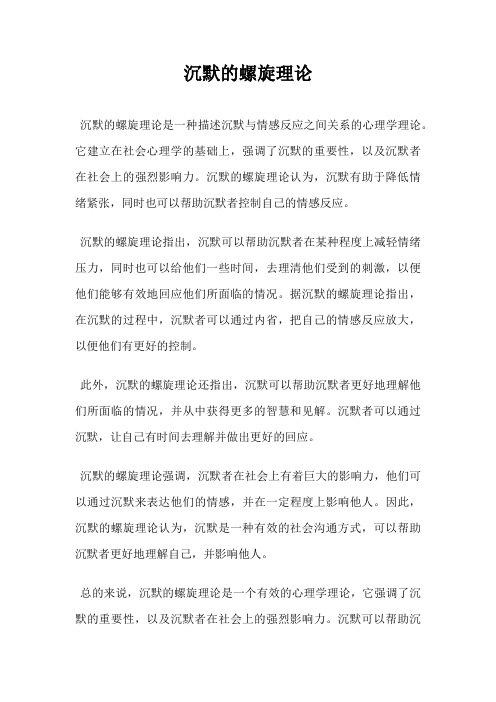 沉默的螺旋理论

沉默的螺旋理论是一种描述沉默与情感反应之间关系的心理学理论。它建立在社会心理学的基础上，强调了沉默的重要性，以及沉默者在社会上的强烈影响力。沉默的螺旋理论认为，沉默有助于降低情绪紧张，同时也可以帮助沉默者控制自己的情感反应。

沉默的螺旋理论指出，沉默可以帮助沉默者在某种程度上减轻情绪压力，同时也可以给他们一些时间，去理清他们受到的刺激，以便他们能够有效地回应他们所面临的情况。据沉默的螺旋理论指出，在沉默的过程中，沉默者可以通过内省，把自己的情感反应放大，以便他们有更好的控制。

此外，沉默的螺旋理论还指出，沉默可以帮助沉默者更好地理解他们所面临的情况，并从中获得更多的智慧和见解。沉默者可以通过沉默，让自己有时间去理解并做出更好的回应。

沉默的螺旋理论强调，沉默者在社会上有着巨大的影响力，他们可以通过沉默来表达他们的情感，并在一定程度上影响他人。因此，沉默的螺旋理论认为，沉默是一种有效的社会沟通方式，可以帮助沉默者更好地理解自己，并影响他人。

总的来说，沉默的螺旋理论是一个有效的心理学理论，它强调了沉默的重要性，以及沉默者在社会上的强烈影响力。沉默可以帮助沉